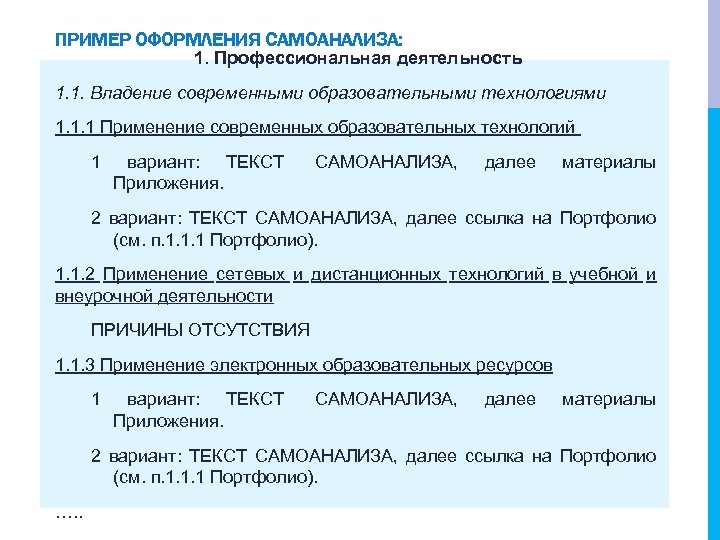 ПРИМЕР ОФОРМЛЕНИЯ САМОАНАЛИЗА:

1. Профессиональная деятельность

1.1. Владение современными образовательными технологиями

1.1.1 Применение современных образовательных технологий

1 вариант: ТЕКСТ САМОАНАЛИЗА, далее материалы Приложения.

2 вариант: ТЕКСТ САМОАНАЛИЗА, далее ссылка на Портфолио (см. п.1.1.1 Портфолио).

1.1.2 Применение сетевых и дистанционных технологий в учебной и внеурочной деятельности

ПРИЧИНЫ ОТСУТСТВИЯ

1.1.3 Применение электронных образовательных ресурсов

1 вариант: ТЕКСТ САМОАНАЛИЗА, далее материалы Приложения.

2 вариант: ТЕКСТ САМОАНАЛИЗА, далее ссылка на Портфолио (см. п.1.1.1 Портфолио).

…..